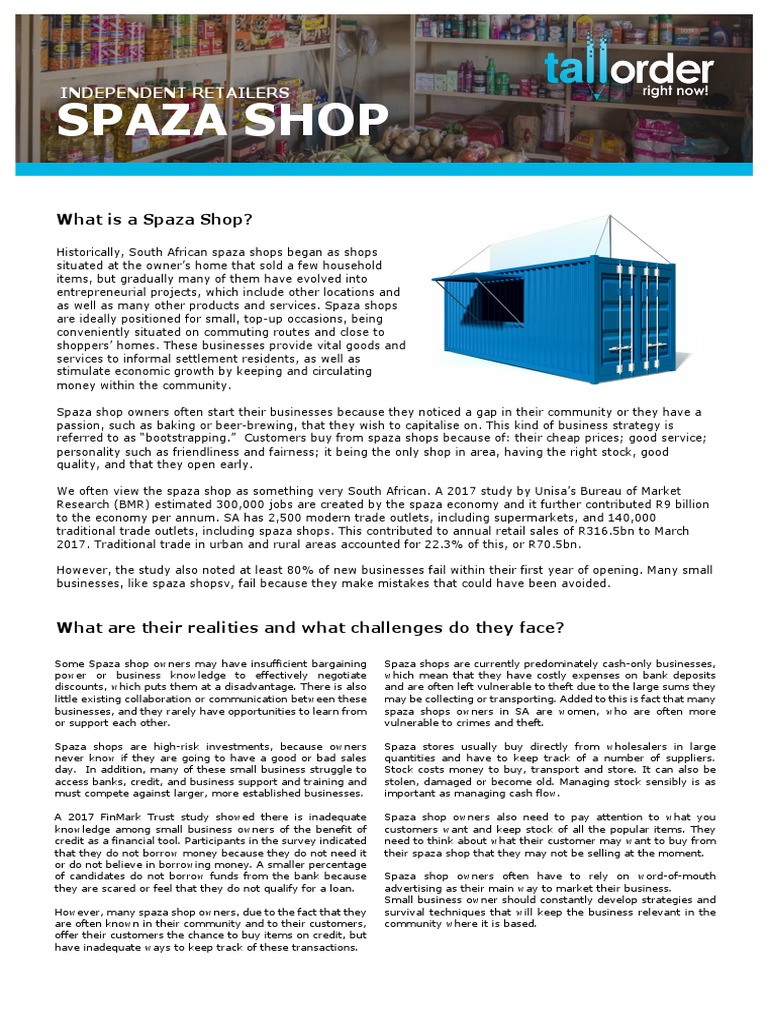 INDEPENDENT RETAILERS
SPAZA SHOP

tallorder
right now!

What is a Spaza Shop?

Historically, South African spaza shops began as shops situated at the owner's home that sold a few household items, but gradually many of them have evolved into entrepreneurial projects, which include other locations and as well as many other products and services. Spaza shops are ideally positioned for small, top-up occasions, being conveniently situated on commuting routes and close to shoppers' homes. These businesses provide vital goods and services to informal settlement residents, as well as stimulate economic growth by keeping and circulating money within the community.

Spaza shop owners often start their businesses because they noticed a gap in their community or they have a passion, such as baking or beer-brewing, that they wish to capitalise on. This kind of business strategy is referred to as "bootstrapping." Customers buy from spaza shops because of: their cheap prices; good service; personality such as friendliness and fairness; it being the only shop in area, having the right stock, good quality, and that they open early.

We often view the spaza shop as something very South African. A 2017 study by Unisa's Bureau of Market Research (BMR) estimated 300,000 jobs are created by the spaza economy and it further contributed R9 billion to the economy per annum. SA has 2,500 modern trade outlets, including supermarkets, and 140,000 traditional trade outlets, including spaza shops. This contributed to annual retail sales of R316.5bn to March 2017. Traditional trade in urban and rural areas accounted for 22.3% of this, or R70.5bn.

However, the study also noted at least 80% of new businesses fail within their first year of opening. Many small businesses, like spaza shopsv, fail because they make mistakes that could have been avoided.

What are their realities and what challenges do they face?

Some Spaza shop owners may have insufficient bargaining power or business knowledge to effectively negotiate discounts, which puts them at a disadvantage. There is also little existing collaboration or communication between these businesses, and they rarely have opportunities to learn from or support each other.

Spaza shops are high-risk investments, because owners never know if they are going to have a good or bad sales day. In addition, many of these small business struggle to access banks, credit, and business support and training and must compete against larger, more established businesses.

A 2017 FinMark Trust study showed there is inadequate knowledge among small business owners of the benefit of credit as a financial tool. Participants in the survey indicated that they do not borrow money because they do not need it or do not believe in borrowing money. A smaller percentage of candidates do not borrow funds from the bank because they are scared or feel that they do not qualify for a loan.

However, many spaza shop owners, due to the fact that they are often known in their community and to their customers, offer their customers the chance to buy items on credit, but have inadequate ways to keep track of these transactions.

Spaza shops are currently predominately cash-only businesses, which mean that they have costly expenses on bank deposits and are often left vulnerable to theft due to the large sums they may be collecting or transporting. Added to this is fact that many spaza shops owners in SA are women, who are often more vulnerable to crimes and theft.

Spaza stores usually buy directly from wholesalers in large quantities and have to keep track of a number of suppliers. Stock costs money to buy, transport and store. It can also be stolen, damaged or become old. Managing stock sensibly is as important as managing cash flow.

Spaza shop owners also need to pay attention to what you customers want and keep stock of all the popular items. They need to think about what their customer may want to buy from their spaza shop that they may not be selling at the moment.

Spaza shop owners often have to rely on word-of-mouth advertising as their main way to market their business.
Small business owner should constantly develop strategies and survival techniques that will keep the business relevant in the community where it is based.